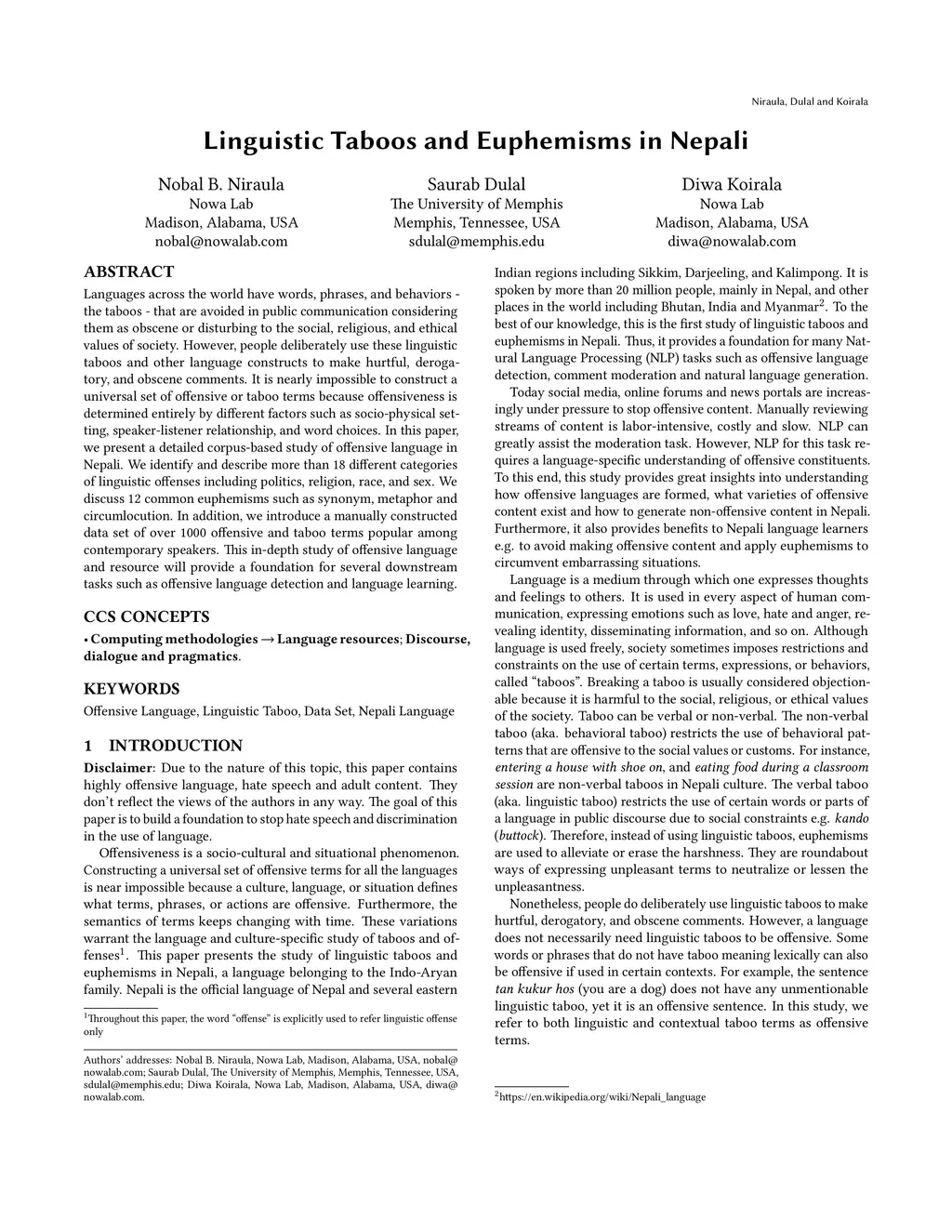 Niraula, Dulal and Koirala

Linguistic Taboos and Euphemisms in Nepali

Nobal B. Niraula
Nowa Lab
Madison, Alabama, USA
nobal@nowalab.com

Saurab Dulal
The University of Memphis
Memphis, Tennessee, USA
sdulal@memphis.edu

Diwa Koirala
Nowa Lab
Madison, Alabama, USA
diwa@nowalab.com

ABSTRACT

Languages across the world have words, phrases, and behaviors - the taboos - that are avoided in public communication considering them as obscene or disturbing to the social, religious, and ethical values of society. However, people deliberately use these linguistic taboos and other language constructs to make hurtful, derogatory, and obscene comments. It is nearly impossible to construct a universal set of offensive or taboo terms because offensiveness is determined entirely by different factors such as socio-physical setting, speaker-listener relationship, and word choices. In this paper, we present a detailed corpus-based study of offensive language in Nepali. We identify and describe more than 18 different categories of linguistic offenses including politics, religion, race, and sex. We discuss 12 common euphemisms such as synonym, metaphor and circumlocution. In addition, we introduce a manually constructed data set of over 1000 offensive and taboo terms popular among contemporary speakers. This in-depth study of offensive language and resource will provide a foundation for several downstream tasks such as offensive language detection and language learning.

CCS CONCEPTS

• Computing methodologies → Language resources; Discourse, dialogue and pragmatics.

KEYWORDS

Offensive Language, Linguistic Taboo, Data Set, Nepali Language

1 INTRODUCTION

Disclaimer: Due to the nature of this topic, this paper contains highly offensive language, hate speech and adult content. They don't reflect the views of the authors in any way. The goal of this paper is to build a foundation to stop hate speech and discrimination in the use of language.

Offensiveness is a socio-cultural and situational phenomenon. Constructing a universal set of offensive terms for all the languages is near impossible because a culture, language, or situation defines what terms, phrases, or actions are offensive. Furthermore, the semantics of terms keeps changing with time. These variations warrant the language and culture-specific study of taboos and offenses$^1$. This paper presents the study of linguistic taboos and euphemisms in Nepali, a language belonging to the Indo-Aryan family. Nepali is the official language of Nepal and several eastern

$^1$Throughout this paper, the word "offense" is explicitly used to refer linguistic offense only

Authors' addresses: Nobal B. Niraula, Nowa Lab, Madison, Alabama, USA, nobal@nowalab.com; Saurab Dulal, The University of Memphis, Memphis, Tennessee, USA, sdulal@memphis.edu; Diwa Koirala, Nowa Lab, Madison, Alabama, USA, diwa@nowalab.com.

Indian regions including Sikkim, Darjeeling, and Kalimpong. It is spoken by more than 20 million people, mainly in Nepal, and other places in the world including Bhutan, India and Myanmar$^2$. To the best of our knowledge, this is the first study of linguistic taboos and euphemisms in Nepali. Thus, it provides a foundation for many Natural Language Processing (NLP) tasks such as offensive language detection, comment moderation and natural language generation.

Today social media, online forums and news portals are increasingly under pressure to stop offensive content. Manually reviewing streams of content is labor-intensive, costly and slow. NLP can greatly assist the moderation task. However, NLP for this task requires a language-specific understanding of offensive constituents. To this end, this study provides great insights into understanding how offensive languages are formed, what varieties of offensive content exist and how to generate non-offensive content in Nepali. Furthermore, it also provides benefits to Nepali language learners e.g. to avoid making offensive content and apply euphemisms to circumvent embarrassing situations.

Language is a medium through which one expresses thoughts and feelings to others. It is used in every aspect of human communication, expressing emotions such as love, hate and anger, revealing identity, disseminating information, and so on. Although language is used freely, society sometimes imposes restrictions and constraints on the use of certain terms, expressions, or behaviors, called "taboos". Breaking a taboo is usually considered objectionable because it is harmful to the social, religious, or ethical values of the society. Taboo can be verbal or non-verbal. The non-verbal taboo (aka. behavioral taboo) restricts the use of behavioral patterns that are offensive to the social values or customs. For instance, entering a house with shoe on, and eating food during a classroom session are non-verbal taboos in Nepali culture. The verbal taboo (aka. linguistic taboo) restricts the use of certain words or parts of a language in public discourse due to social constraints e.g. kando (buttock). Therefore, instead of using linguistic taboos, euphemisms are used to alleviate or erase the harshness. They are roundabout ways of expressing unpleasant terms to neutralize or lessen the unpleasantness.

Nonetheless, people do deliberately use linguistic taboos to make hurtful, derogatory, and obscene comments. However, a language does not necessarily need linguistic taboos to be offensive. Some words or phrases that do not have taboo meaning lexically can also be offensive if used in certain contexts. For example, the sentence tan kukur hos (you are a dog) does not have any unmentionable linguistic taboo, yet it is an offensive sentence. In this study, we refer to both linguistic and contextual taboo terms as offensive terms.

$^2$https://en.wikipedia.org/wiki/Nepali_language